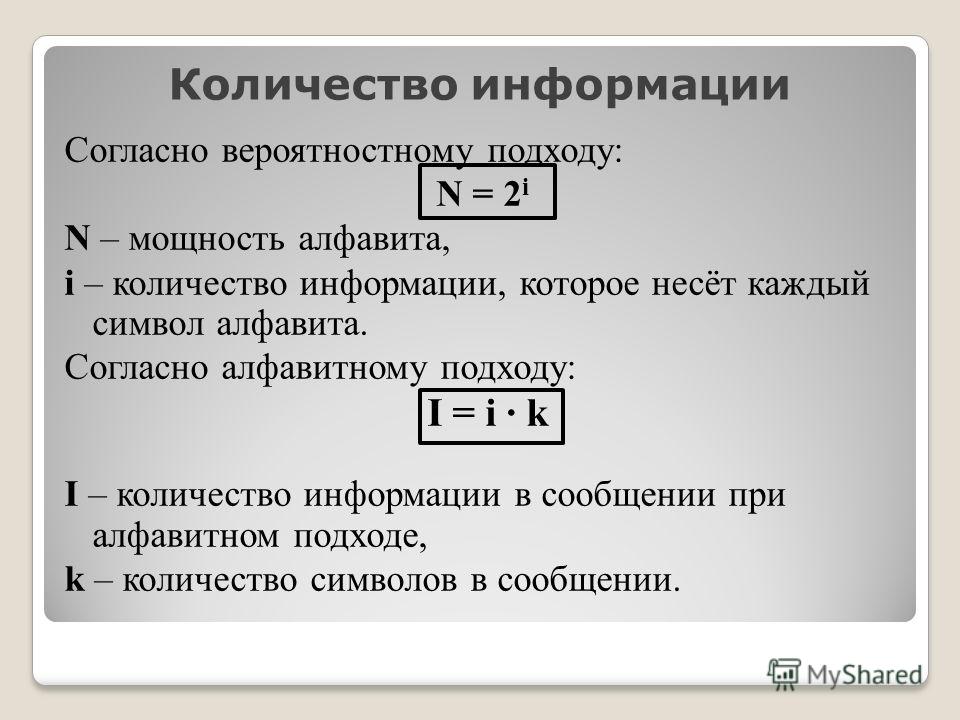 Количество информации

Согласно вероятностному подходу:

$N = 2^i$

N – мощность алфавита,

i – количество информации, которое несёт каждый символ алфавита.

Согласно алфавитному подходу:

$I = i \cdot k$

I – количество информации в сообщении при алфавитном подходе,

k – количество символов в сообщении.

MyShared